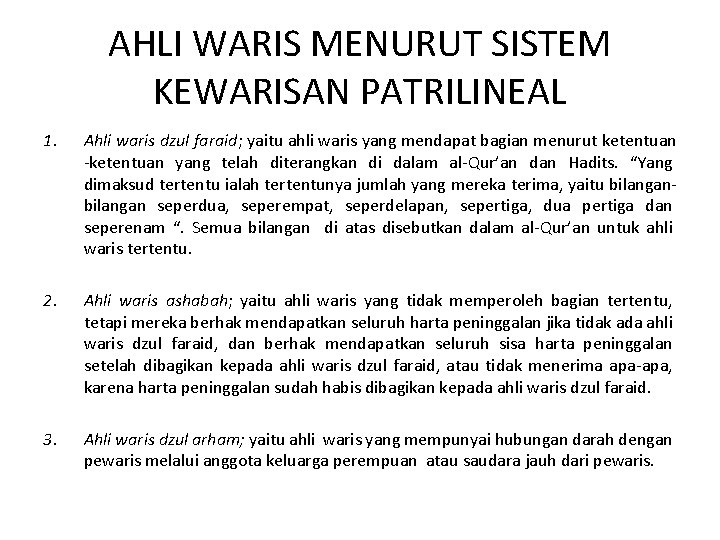 AHLI WARIS MENURUT SISTEM KEWARISAN PATRILINEAL

1. Ahli waris dzul faraid; yaitu ahli waris yang mendapat bagian menurut ketentuan -ketentuan yang telah diterangkan di dalam al-Qur'an dan Hadits. "Yang dimaksud tertentu ialah tertentunya jumlah yang mereka terima, yaitu bilangan-bilangan seperdua, seperempat, seperdelapan, sepertiga, dua pertiga dan seperenam ". Semua bilangan di atas disebutkan dalam al-Qur'an untuk ahli waris tertentu.

2. Ahli waris ashabah; yaitu ahli waris yang tidak memperoleh bagian tertentu, tetapi mereka berhak mendapatkan seluruh harta peninggalan jika tidak ada ahli waris dzul faraid, dan berhak mendapatkan seluruh sisa harta peninggalan setelah dibagikan kepada ahli waris dzul faraid, atau tidak menerima apa-apa, karena harta peninggalan sudah habis dibagikan kepada ahli waris dzul faraid.

3. Ahli waris dzul arham; yaitu ahli waris yang mempunyai hubungan darah dengan pewaris melalui anggota keluarga perempuan atau saudara jauh dari pewaris.